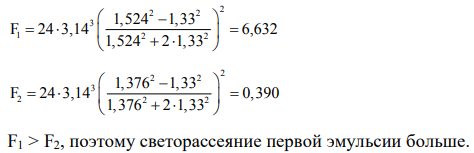 $F_1 = 24 \cdot 3,14^3 \left( \frac{1,524^2 - 1,33^2}{1,524^2 + 2 \cdot 1,33^2} \right)^2 = 6,632$

$F_2 = 24 \cdot 3,14^3 \left( \frac{1,376^2 - 1,33^2}{1,376^2 + 2 \cdot 1,33^2} \right)^2 = 0,390$

$F_1 > F_2$, поэтому светорассеяние первой эмульсии больше.